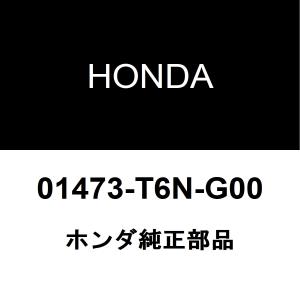 HONDA

01473-T6N-G00

ホンダ純正部品